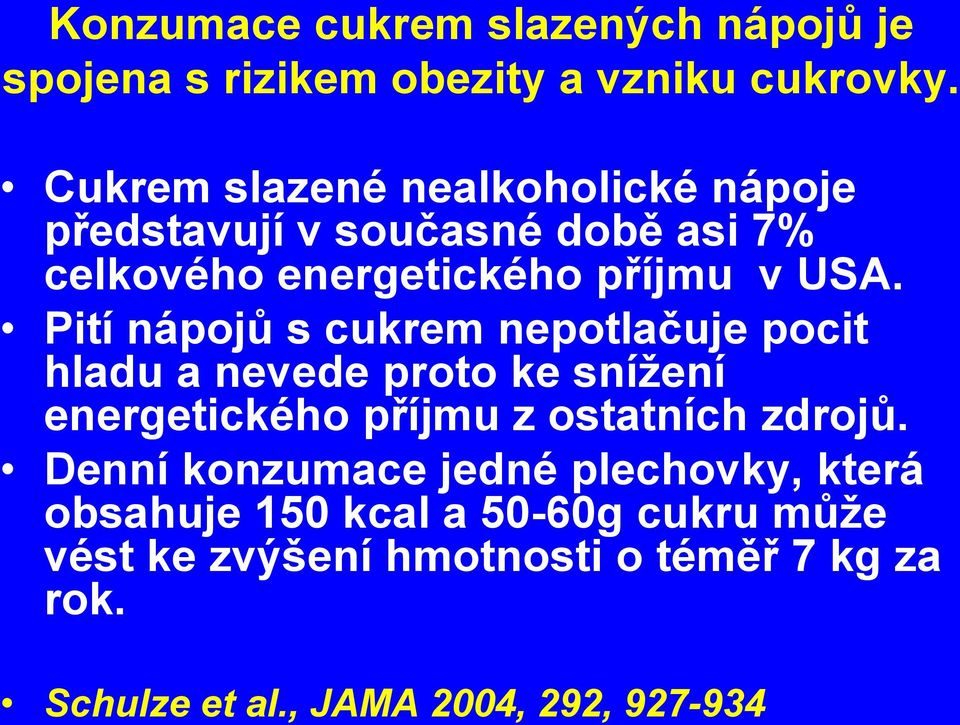 Konzumace cukrem slazených nápojů je spojena s rizikem obezity a vzniku cukrovky.

• Cukrem slazené nealkoholické nápoje představují v současné době asi 7% celkového energetického příjmu v USA.
• Pití nápojů s cukrem nepotlačuje pocit hladu a nevede proto ke snížení energetického příjmu z ostatních zdrojů.
• Denní konzumace jedné plechovky, která obsahuje 150 kcal a 50-60g cukru může vést ke zvýšení hmotnosti o téměř 7 kg za rok.

• Schulze et al., JAMA 2004, 292, 927-934